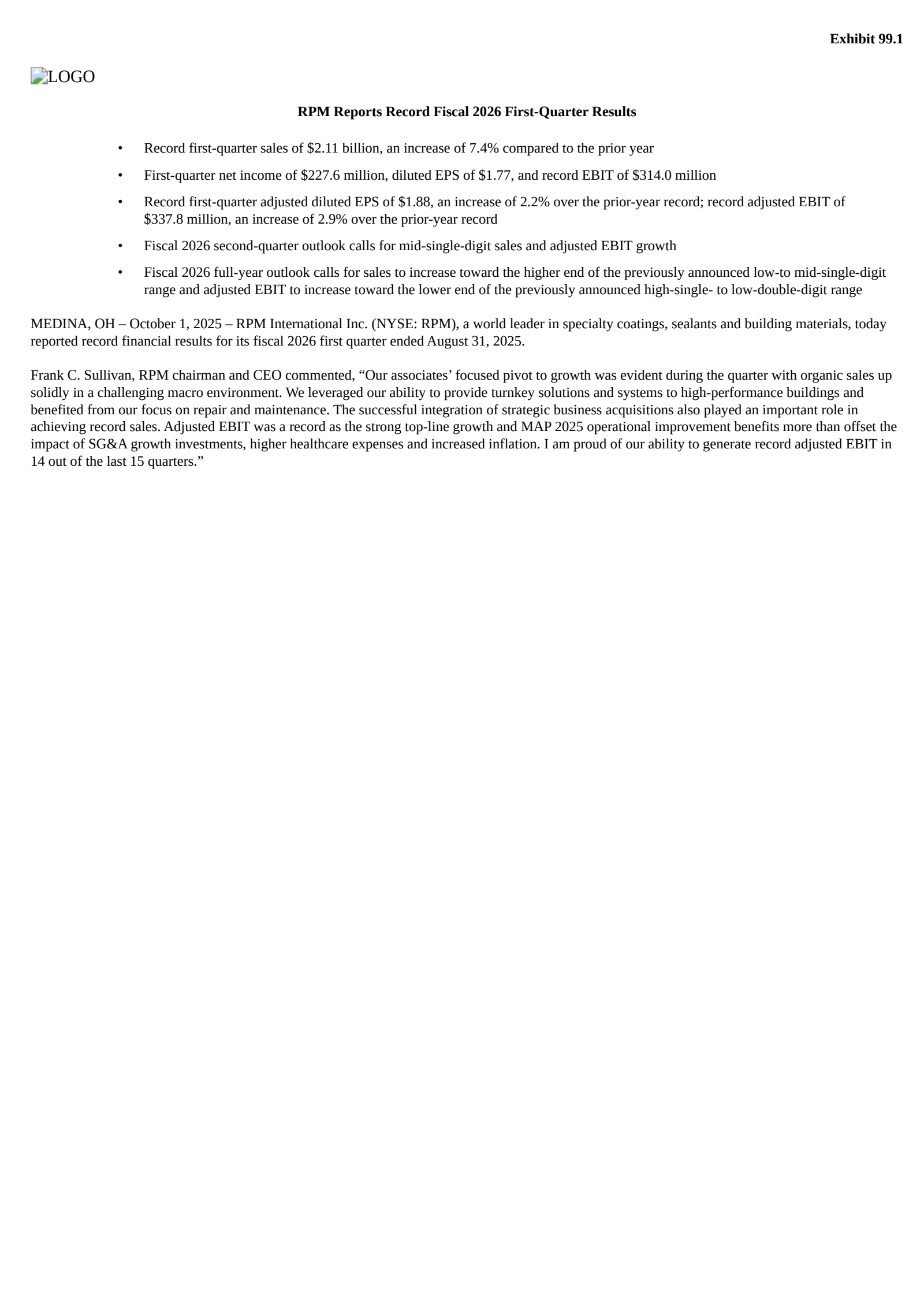 Exhibit 99.1

LOGO

RPM Reports Record Fiscal 2026 First-Quarter Results

• Record first-quarter sales of \$2.11 billion, an increase of 7.4% compared to the prior year

• First-quarter net income of \$227.6 million, diluted EPS of \$1.77, and record EBIT of \$314.0 million

• Record first-quarter adjusted diluted EPS of \$1.88, an increase of 2.2% over the prior-year record; record adjusted EBIT of \$337.8 million, an increase of 2.9% over the prior-year record

• Fiscal 2026 second-quarter outlook calls for mid-single-digit sales and adjusted EBIT growth

• Fiscal 2026 full-year outlook calls for sales to increase toward the higher end of the previously announced low-to mid-single-digit range and adjusted EBIT to increase toward the lower end of the previously announced high-single- to low-double-digit range

MEDINA, OH – October 1, 2025 – RPM International Inc. (NYSE: RPM), a world leader in specialty coatings, sealants and building materials, today reported record financial results for its fiscal 2026 first quarter ended August 31, 2025.

Frank C. Sullivan, RPM chairman and CEO commented, “Our associates’ focused pivot to growth was evident during the quarter with organic sales up solidly in a challenging macro environment. We leveraged our ability to provide turnkey solutions and systems to high-performance buildings and benefited from our focus on repair and maintenance. The successful integration of strategic business acquisitions also played an important role in achieving record sales. Adjusted EBIT was a record as the strong top-line growth and MAP 2025 operational improvement benefits more than offset the impact of SG&A growth investments, higher healthcare expenses and increased inflation. I am proud of our ability to generate record adjusted EBIT in 14 out of the last 15 quarters.”